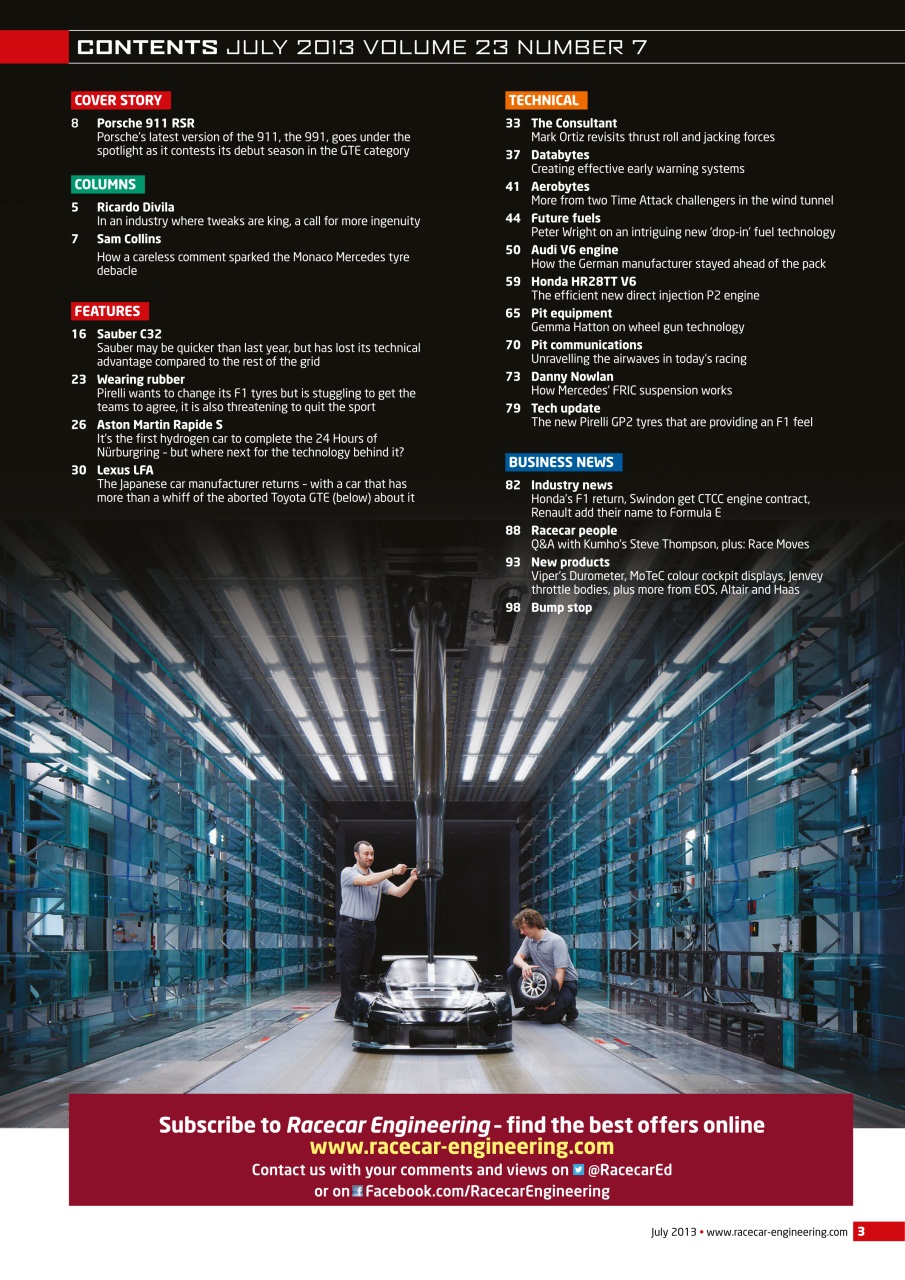 CONTENTS JULY 2013 VOLUME 23 NUMBER 7

COVER STORY

8 Porsche 911 RSR
Porsche's latest version of the 911, the 991, goes under the spotlight as it contests its debut season in the GTE category

COLUMNS

5 Ricardo Divila
In an industry where tweaks are king, a call for more ingenuity

7 Sam Collins
How a careless comment sparked the Monaco Mercedes tyre debacle

FEATURES

16 Sauber C32
Sauber may be quicker than last year, but has lost its technical advantage compared to the rest of the grid

23 Wearing rubber
Pirelli wants to change its F1 tyres but is stuggling to get the teams to agree, it is also threatening to quit the sport

26 Aston Martin Rapide S
It's the first hydrogen car to complete the 24 Hours of Nürburgring – but where next for the technology behind it?

30 Lexus LFA
The Japanese car manufacturer returns – with a car that has more than a whiff of the aborted Toyota GTE (below) about it

TECHNICAL

33 The Consultant
Mark Ortiz revisits thrust roll and jacking forces

37 Databytes
Creating effective early warning systems

41 Aerobytes
More from two Time Attack challengers in the wind tunnel

44 Future fuels
Peter Wright on an intriguing new 'drop-in' fuel technology

50 Audi V6 engine
How the German manufacturer stayed ahead of the pack

59 Honda HR28TT V6
The efficient new direct injection P2 engine

65 Pit equipment
Gemma Hatton on wheel gun technology

70 Pit communications
Unravelling the airwaves in today's racing

73 Danny Nowlan
How Mercedes' FRIC suspension works

79 Tech update
The new Pirelli GP2 tyres that are providing an F1 feel

BUSINESS NEWS

82 Industry news
Honda's F1 return, Swindon get CTCC engine contract, Renault add their name to Formula E

88 Racecar people
Q&A with Kumho's Steve Thompson, plus: Race Moves

93 New products
Viper's Durometer, MoTeC colour cockpit displays, Jenvey throttle bodies, plus more from EOS, Altair and Haas

98 Bump stop

Subscribe to Racecar Engineering – find the best offers online
www.racecar-engineering.com
Contact us with your comments and views on @RacecarEd
or on Facebook.com/RacecarEngineering

July 2013 • www.racecar-engineering.com 3